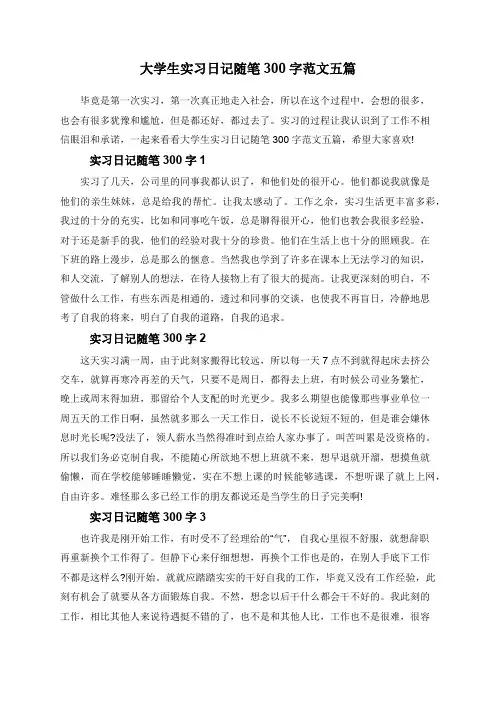 大学生实习日记随笔 300 字范文五篇

毕竟是第一次实习，第一次真正地走入社会，所以在这个过程中，会想的很多，也会有很多犹豫和尴尬，但是都还好，都过去了。实习的过程让我认识到了工作不相信眼泪和承诺，一起来看看大学生实习日记随笔 300 字范文五篇，希望大家喜欢!

实习日记随笔 300 字 1

实习了几天，公司里的同事我都认识了，和他们处的很开心。他们都说我就像是他们的亲生妹妹，总是给我的帮忙。让我太感动了。工作之余，实习生活更丰富多彩，我过的十分的充实，比如和同事吃午饭，总是聊得很开心，他们也教会我很多经验，对于还是新手的我，他们的经验对我十分的珍贵。他们在生活上也十分的照顾我。在下班的路上漫步，总是那么的惬意。当然我也学到了许多在课本上无法学习的知识，和人交流，了解别人的想法，在待人接物上有了很大的提高。让我更深刻的明白，不管做什么工作，有些东西是相通的，透过和同事的交谈，也使我不再盲目，冷静地思考了自我的将来，明白了自我的道路，自我的追求。

实习日记随笔 300 字 2

这天实习满一周，由于此刻家搬得比较远，所以每一天 7 点不到就得起床去挤公交车，就算再寒冷再差的天气，只要不是周日，都得去上班，有时候公司业务繁忙，晚上或周末得加班，那留给个人支配的时光更少。我多么期望也能像那些事业单位一周五天的工作日啊，虽然就多那么一天工作日，说长不长说短不短的，但是谁会嫌休息时光长呢?没法了，领人薪水当然得准时到点给人家办事了。叫苦叫累是没资格的。所以我们务必克制自我，不能随心所欲地不想上班就不来，想早退就开溜，想摸鱼就偷懒，而在学校能够睡睡懒觉，实在不想上课的时候能够逃课，不想听课了就上上网，自由许多。难怪那么多已经工作的朋友都说还是当学生的日子完美啊!

实习日记随笔 300 字 3

也许我是刚开始工作，有时受不了经理给的“气”，自我心里很不舒服，就想辞职再重新换个工作得了。但静下心来仔细想想，再换个工作也是的，在别人手底下工作不都是这样么?刚开始，就就应踏踏实实的干好自我的工作，毕竟又没有工作经验，此刻有机会了就要从各方面锻炼自我。不然，想念以后干什么都会干不好的。我此刻的工作，相比其他人来说待遇挺不错的了，也不是和其他人比，工作也不是很难，很容